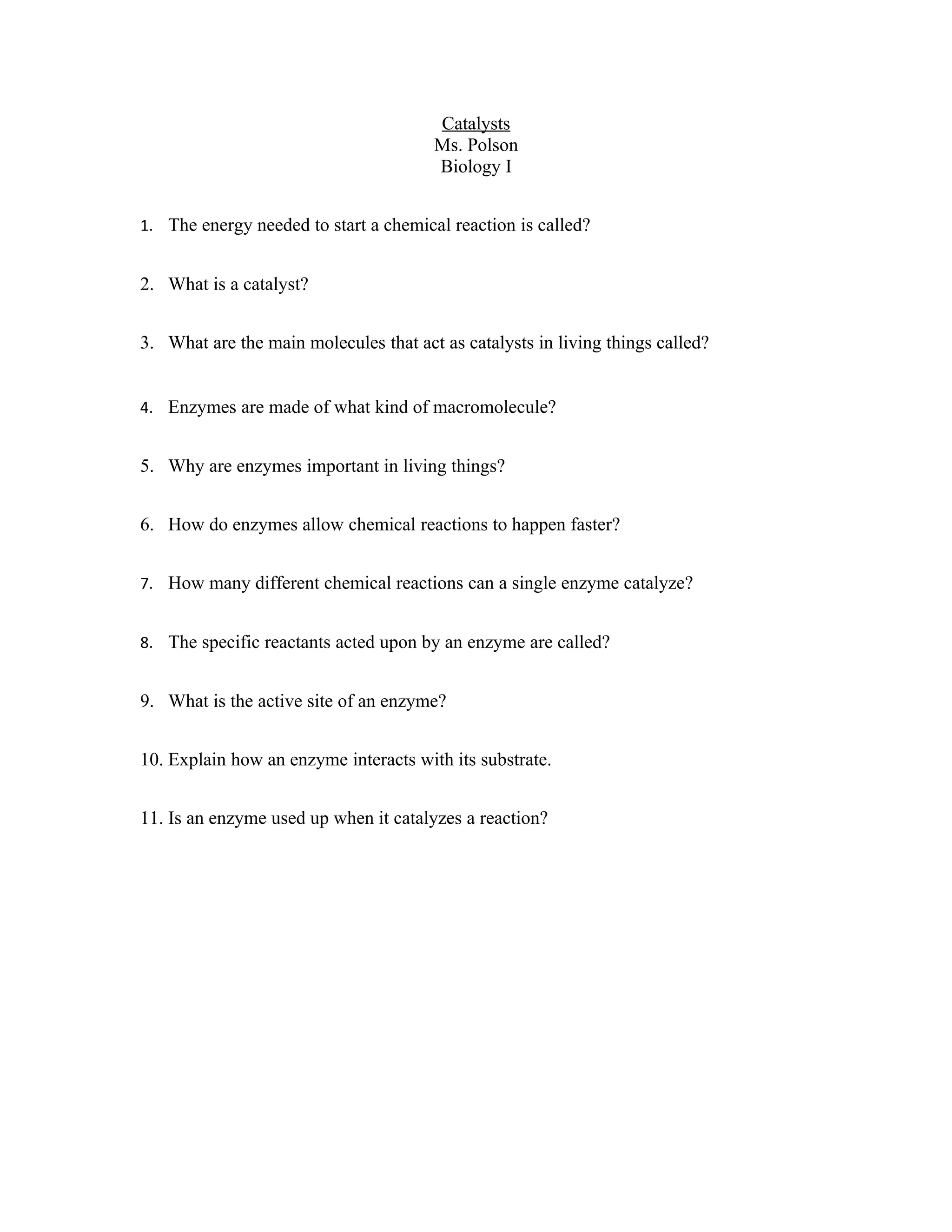 Catalysts
Ms. Polson
Biology I

1. The energy needed to start a chemical reaction is called?

2. What is a catalyst?

3. What are the main molecules that act as catalysts in living things called?

4. Enzymes are made of what kind of macromolecule?

5. Why are enzymes important in living things?

6. How do enzymes allow chemical reactions to happen faster?

7. How many different chemical reactions can a single enzyme catalyze?

8. The specific reactants acted upon by an enzyme are called?

9. What is the active site of an enzyme?

10. Explain how an enzyme interacts with its substrate.

11. Is an enzyme used up when it catalyzes a reaction?